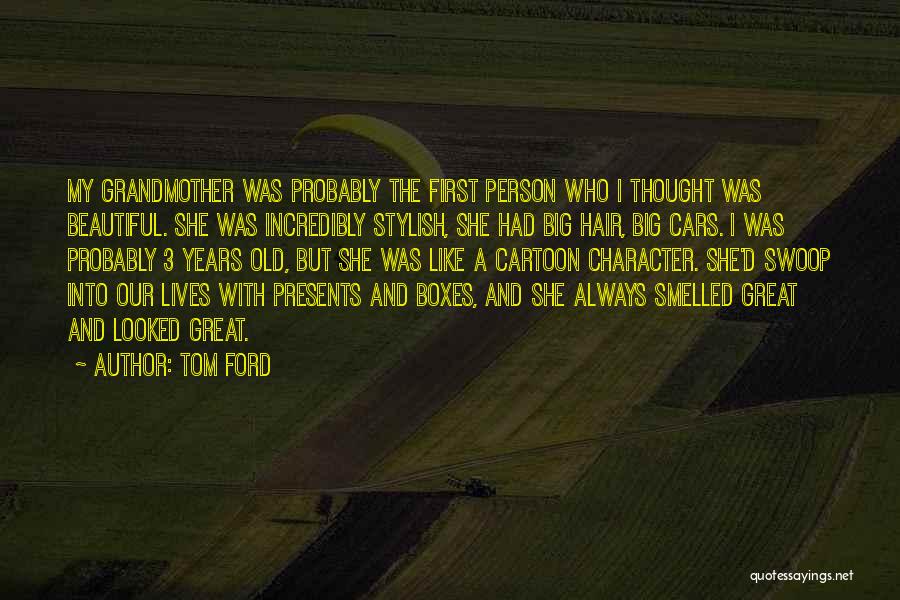 MY GRANDMOTHER WAS PROBABLY THE FIRST PERSON WHO I THOUGHT WAS BEAUTIFUL. SHE WAS INCREDIBLY STYLISH, SHE HAD BIG HAIR, BIG CARS. I WAS PROBABLY 3 YEARS OLD, BUT SHE WAS LIKE A CARTOON CHARACTER. SHE'D SWOOP INTO OUR LIVES WITH PRESENTS AND BOXES, AND SHE ALWAYS SMELLED GREAT AND LOOKED GREAT.

~ AUTHOR: TOM FORD

quotessayings.net